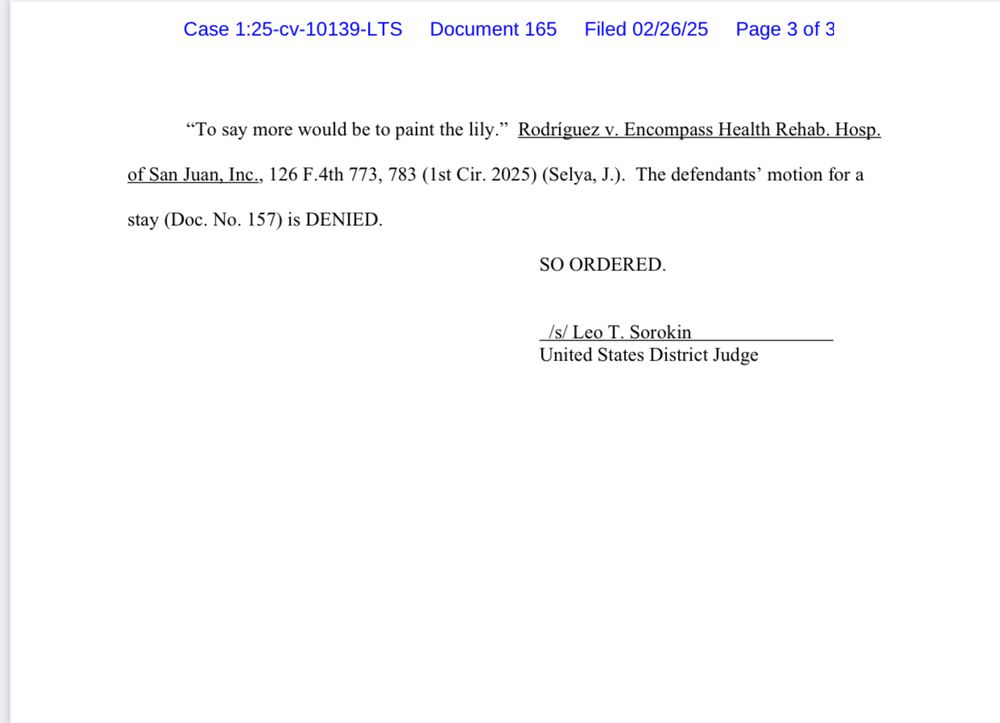 Case 1:25-cv-10139-LTS Document 165 Filed 02/26/25 Page 3 of 3

"To say more would be to paint the lily." Rodríguez v. Encompass Health Rehab. Hosp. of San Juan, Inc., 126 F.4th 773, 783 (1st Cir. 2025) (Selya, J.). The defendants' motion for a stay (Doc. No. 157) is DENIED.

SO ORDERED.

/s/ Leo T. Sorokin
United States District Judge